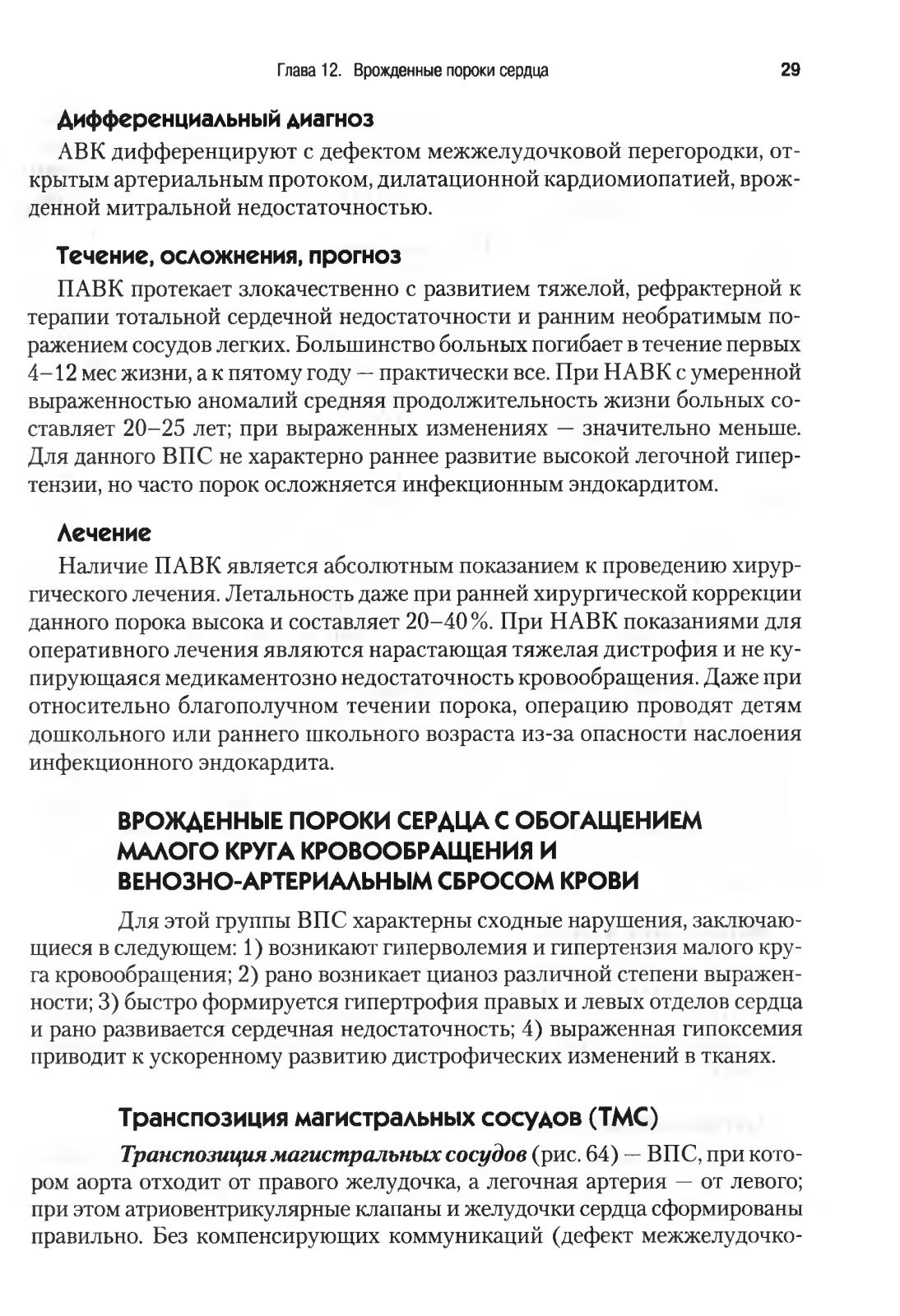 Глава 12. Врожденные пороки сердца 29

Дифференциальный диагноз

АВК дифференцируют с дефектом межжелудочковой перегородки, открытым артериальным протоком, дилатационной кардиомиопатией, врожденной митральной недостаточностью.

Течение, осложнения, прогноз

ПАВК протекает злокачественно с развитием тяжелой, рефрактерной к терапии тотальной сердечной недостаточности и ранним необратимым поражением сосудов легких. Большинство больных погибает в течение первых 4–12 мес жизни, а к пятому году — практически все. При НАВК с умеренной выраженностью аномалий средняя продолжительность жизни больных составляет 20–25 лет; при выраженных изменениях — значительно меньше. Для данного ВПС не характерно раннее развитие высокой легочной гипертензии, но часто порок осложняется инфекционным эндокардитом.

Лечение

Наличие ПАВК является абсолютным показанием к проведению хирургического лечения. Летальность даже при ранней хирургической коррекции данного порока высока и составляет 20–40%. При НАВК показаниями для оперативного лечения являются нарастающая тяжелая дистрофия и не купирующаяся медикаментозно недостаточность кровообращения. Даже при относительно благополучном течении порока, операцию проводят детям дошкольного или раннего школьного возраста из-за опасности наслоения инфекционного эндокардита.

ВРОЖДЕННЫЕ ПОРОКИ СЕРДЦА С ОБОГАЩЕНИЕМ МАЛОГО КРУГА КРОВООБРАЩЕНИЯ И ВЕНОЗНО-АРТЕРИАЛЬНЫМ СБРОСОМ КРОВИ

Для этой группы ВПС характерны сходные нарушения, заключающиеся в следующем: 1) возникают гиперволемия и гипертензия малого круга кровообращения; 2) рано возникает цианоз различной степени выраженности; 3) быстро формируется гипертрофия правых и левых отделов сердца и рано развивается сердечная недостаточность; 4) выраженная гипоксемия приводит к ускоренному развитию дистрофических изменений в тканях.

Транспозиция магистральных сосудов (ТМС)

Транспозиция магистральных сосудов (рис. 64) — ВПС, при котором аорта отходит от правого желудочка, а легочная артерия — от левого; при этом атриовентрикулярные клапаны и желудочки сердца сформированы правильно. Без компенсирующих коммуникаций (дефект межжелудочко-